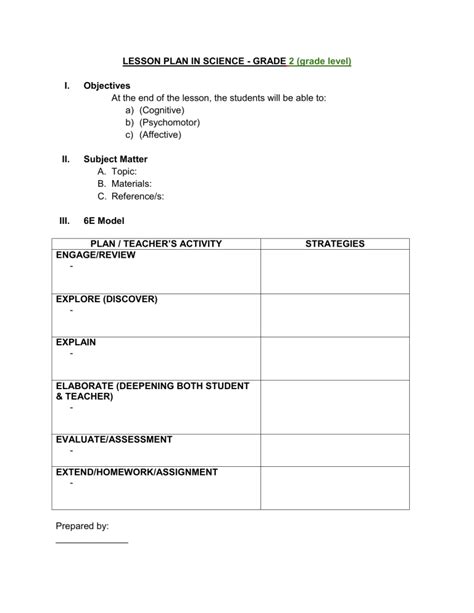 LESSON PLAN IN SCIENCE - GRADE 2 (grade level)

I. Objectives

At the end of the lesson, the students will be able to:

a) (Cognitive)
b) (Psychomotor)
c) (Affective)

II. Subject Matter

A. Topic:
B. Materials:
C. Reference/s:

III. 6E Model

| PLAN / TEACHER'S ACTIVITY | STRATEGIES |
|---|---|
| ENGAGE/REVIEW<br>- | |
| EXPLORE (DISCOVER)<br>- | |
| EXPLAIN<br>- | |
| ELABORATE (DEEPENING BOTH STUDENT & TEACHER)<br>- | |
| EVALUATE/ASSESSMENT<br>- | |
| EXTEND/HOMEWORK/ASSIGNMENT<br>- | |

Prepared by:

_______________